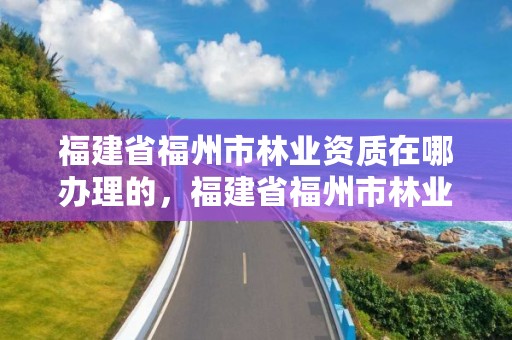 福建省福州市林业资质在哪办理的，福建省福州市林业